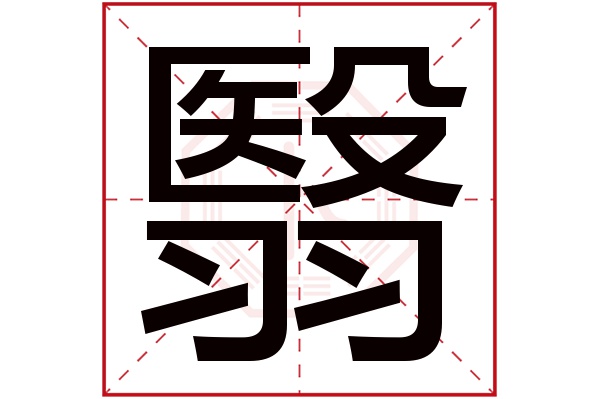 翳